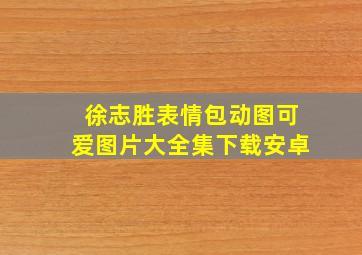 徐志胜表情包动图可爱图片大全集下载安卓